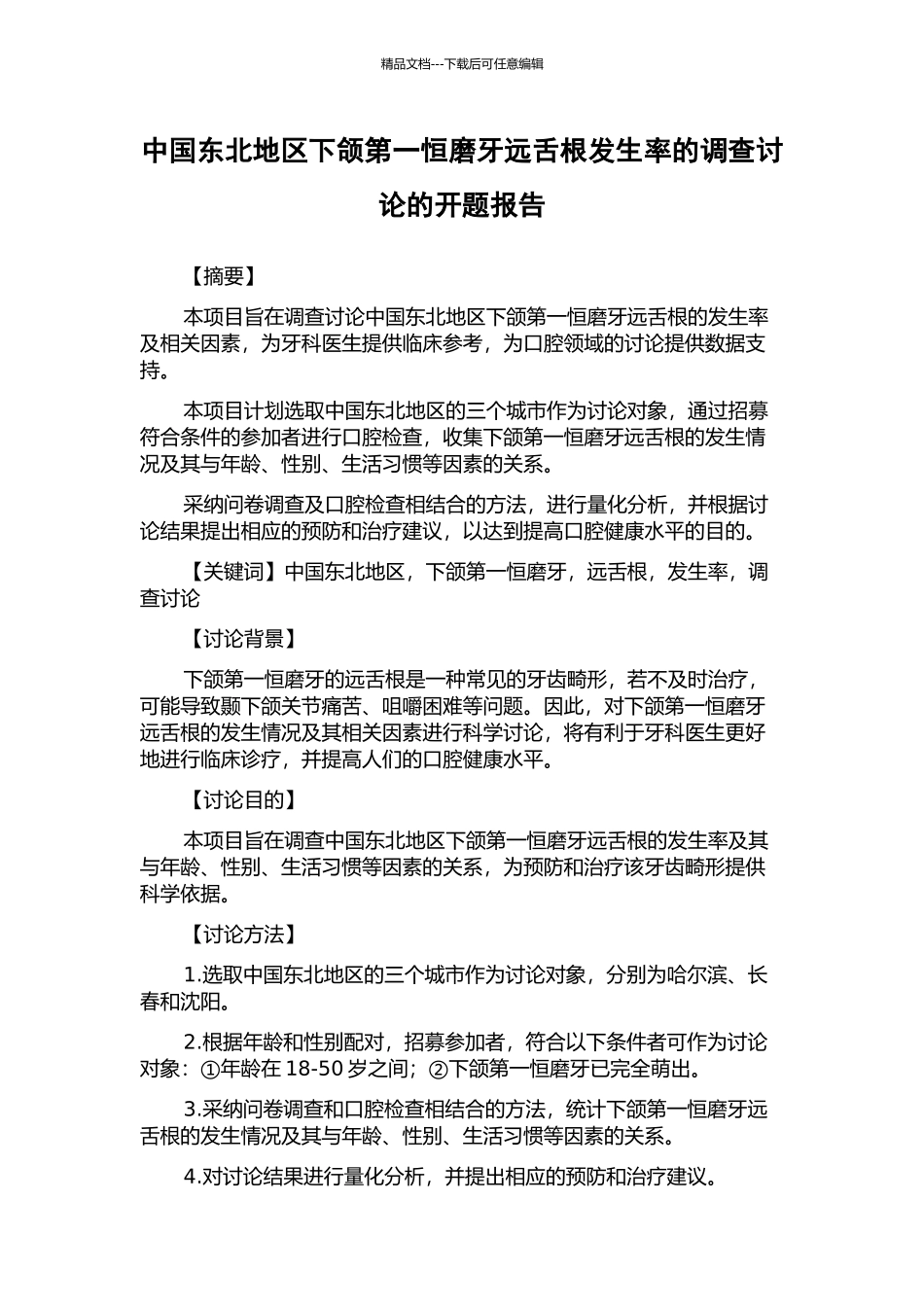 精品文档---下载后可任意编辑

中国东北地区下颌第一恒磨牙远舌根发生率的调查讨论的开题报告

【摘要】

本项目旨在调查讨论中国东北地区下颌第一恒磨牙远舌根的发生率及相关因素，为牙科医生提供临床参考，为口腔领域的讨论提供数据支持。

本项目计划选取中国东北地区的三个城市作为讨论对象，通过招募符合条件的参加者进行口腔检查，收集下颌第一恒磨牙远舌根的发生情况及其与年龄、性别、生活习惯等因素的关系。

采纳问卷调查及口腔检查相结合的方法，进行量化分析，并根据讨论结果提出相应的预防和治疗建议，以达到提高口腔健康水平的目的。

【关键词】中国东北地区，下颌第一恒磨牙，远舌根，发生率，调查讨论

【讨论背景】

下颌第一恒磨牙的远舌根是一种常见的牙齿畸形，若不及时治疗，可能导致颞下颌关节痛苦、咀嚼困难等问题。因此，对下颌第一恒磨牙远舌根的发生情况及其相关因素进行科学讨论，将有利于牙科医生更好地进行临床诊疗，并提高人们的口腔健康水平。

【讨论目的】

本项目旨在调查中国东北地区下颌第一恒磨牙远舌根的发生率及其与年龄、性别、生活习惯等因素的关系，为预防和治疗该牙齿畸形提供科学依据。

【讨论方法】

1.选取中国东北地区的三个城市作为讨论对象，分别为哈尔滨、长春和沈阳。

2.根据年龄和性别配对，招募参加者，符合以下条件者可作为讨论对象：①年龄在 18-50 岁之间；②下颌第一恒磨牙已完全萌出。

3.采纳问卷调查和口腔检查相结合的方法，统计下颌第一恒磨牙远舌根的发生情况及其与年龄、性别、生活习惯等因素的关系。

4.对讨论结果进行量化分析，并提出相应的预防和治疗建议。